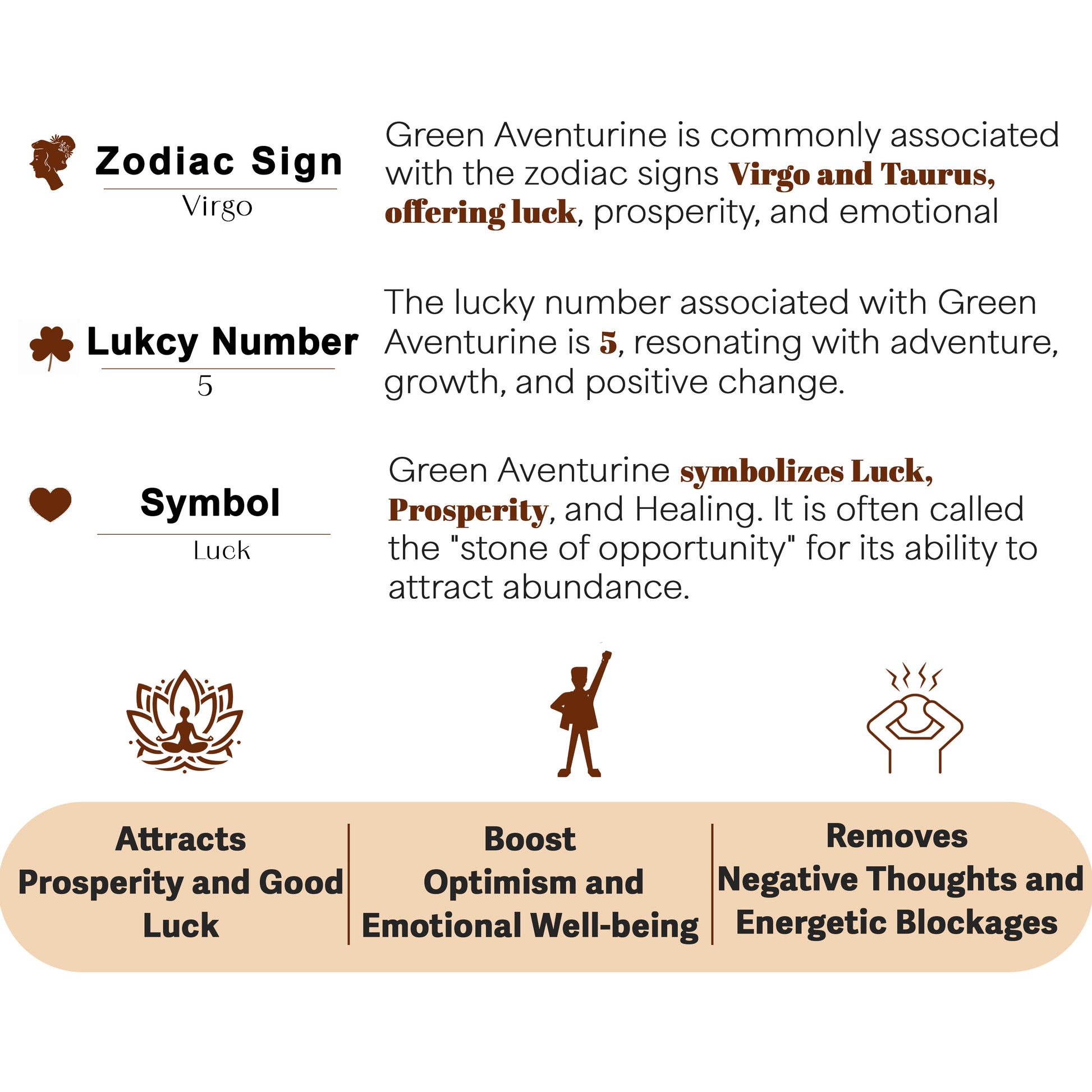 Zodiac Sign

Virgo

Green Aventurine is commonly associated with the zodiac signs Virgo and Taurus, offering luck, prosperity, and emotional

Lukcy Number

5

The lucky number associated with Green Aventurine is 5, resonating with adventure, growth, and positive change.

Symbol

Luck

Green Aventurine symbolizes Luck, Prosperity, and Healing. It is often called the "stone of opportunity" for its ability to attract abundance.

Attracts
Prosperity and Good
Luck

Boost
Optimism and
Emotional Well-being

Removes
Negative Thoughts and
Energetic Blockages